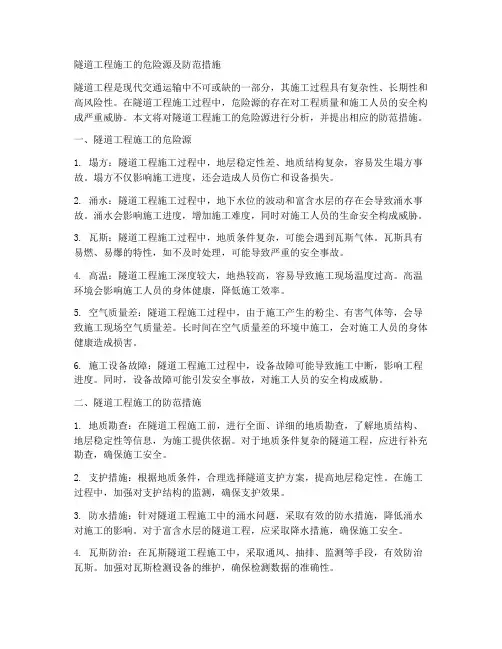 隧道工程施工的危险源及防范措施

隧道工程是现代交通运输中不可或缺的一部分，其施工过程具有复杂性、长期性和高风险性。在隧道工程施工过程中，危险源的存在对工程质量和施工人员的安全构成严重威胁。本文将对隧道工程施工的危险源进行分析，并提出相应的防范措施。

一、隧道工程施工的危险源

1. 塌方：隧道工程施工过程中，地层稳定性差、地质结构复杂，容易发生塌方事故。塌方不仅影响施工进度，还会造成人员伤亡和设备损失。

2. 涌水：隧道工程施工过程中，地下水位的波动和富含水层的存在会导致涌水事故。涌水会影响施工进度，增加施工难度，同时对施工人员的生命安全构成威胁。

3. 瓦斯：隧道工程施工过程中，地质条件复杂，可能会遇到瓦斯气体。瓦斯具有易燃、易爆的特性，如不及时处理，可能导致严重的安全事故。

4. 高温：隧道工程施工深度较大，地热较高，容易导致施工现场温度过高。高温环境会影响施工人员的身体健康，降低施工效率。

5. 空气质量差：隧道工程施工过程中，由于施工产生的粉尘、有害气体等，会导致施工现场空气质量差。长时间在空气质量差的环境中施工，会对施工人员的身体健康造成损害。

6. 施工设备故障：隧道工程施工过程中，设备故障可能导致施工中断，影响工程进度。同时，设备故障可能引发安全事故，对施工人员的安全构成威胁。

二、隧道工程施工的防范措施

1. 地质勘查：在隧道工程施工前，进行全面、详细的地质勘查，了解地质结构、地层稳定性等信息，为施工提供依据。对于地质条件复杂的隧道工程，应进行补充勘查，确保施工安全。

2. 支护措施：根据地质条件，合理选择隧道支护方案，提高地层稳定性。在施工过程中，加强对支护结构的监测，确保支护效果。

3. 防水措施：针对隧道工程施工中的涌水问题，采取有效的防水措施，降低涌水对施工的影响。对于富含水层的隧道工程，应采取降水措施，确保施工安全。

4. 瓦斯防治：在瓦斯隧道工程施工中，采取通风、抽排、监测等手段，有效防治瓦斯。加强对瓦斯检测设备的维护，确保检测数据的准确性。